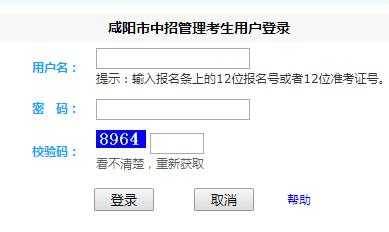 咸阳市中招管理考生用户登录

用户名：

提示：输入报名条上的12位报名号或者12位准考证号。

密　码：

校验码：

8964

看不清楚，重新获取

登录

取消

帮助